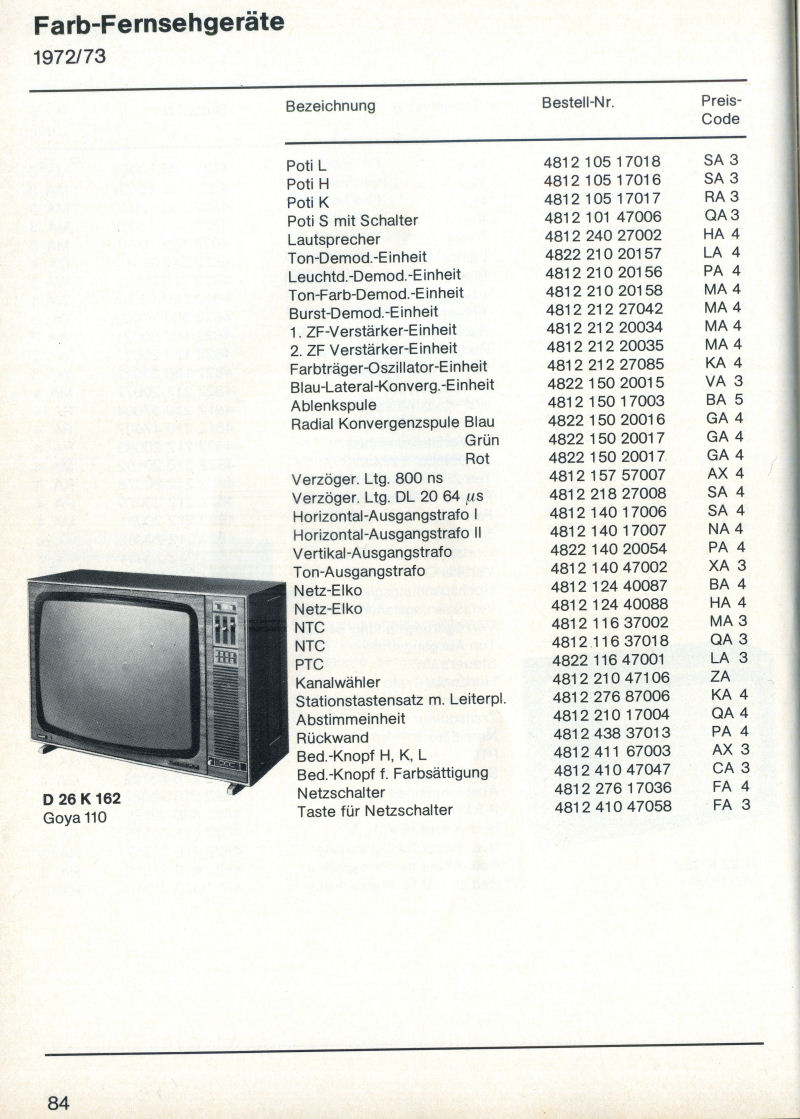 Farb-Fernsehgeräte
1972/73

| Bezeichnung | Bestell-Nr. | Preis-Code |
|---|---|---|
| Poti L | 4812 105 17018 | SA 3 |
| Poti H | 4812 105 17016 | SA 3 |
| Poti K | 4812 105 17017 | RA 3 |
| Poti S mit Schalter | 4812 101 47006 | QA 3 |
| Lautsprecher | 4812 240 27002 | HA 4 |
| Ton-Demod.-Einheit | 4822 210 20157 | LA 4 |
| Leuchtd.-Demod.-Einheit | 4812 210 20156 | PA 4 |
| Ton-Farb-Demod.-Einheit | 4812 210 20158 | MA 4 |
| Burst-Demod.-Einheit | 4812 212 27042 | MA 4 |
| 1. ZF-Verstärker-Einheit | 4812 212 20034 | MA 4 |
| 2. ZF Verstärker-Einheit | 4812 212 20035 | MA 4 |
| Farbträger-Oszillator-Einheit | 4812 212 27085 | KA 4 |
| Blau-Lateral-Konverg.-Einheit | 4822 150 20015 | VA 3 |
| Ablenkspule | 4812 150 17003 | BA 5 |
| Radial Konvergenzspule Blau | 4822 150 20016 | GA 4 |
| Grün | 4822 150 20017 | GA 4 |
| Rot | 4822 150 20017 | GA 4 |
| Verzöger. Ltg. 800 ns | 4812 157 57007 | AX 4 |
| Verzöger. Ltg. DL 20 64 $\mu$s | 4812 218 27008 | SA 4 |
| Horizontal-Ausgangstrafo I | 4812 140 17006 | SA 4 |
| Horizontal-Ausgangstrafo II | 4812 140 17007 | NA 4 |
| Vertikal-Ausgangstrafo | 4822 140 20054 | PA 4 |
| Ton-Ausgangstrafo | 4812 140 47002 | XA 3 |
| Netz-Elko | 4812 124 40087 | BA 4 |
| Netz-Elko | 4812 124 40088 | HA 4 |
| NTC | 4812 116 37002 | MA 3 |
| NTC | 4812 116 37018 | QA 3 |
| PTC | 4822 116 47001 | LA 3 |
| Kanalwähler | 4812 210 47106 | ZA |
| Stationstastensatz m. Leiterpl. | 4812 276 87006 | KA 4 |
| Abstimmeinheit | 4812 210 17004 | QA 4 |
| Rückwand | 4812 438 37013 | PA 4 |
| Bed.-Knopf H, K, L | 4812 411 67003 | AX 3 |
| Bed.-Knopf f. Farbsättigung | 4812 410 47047 | CA 3 |
| Netzschalter | 4812 276 17036 | FA 4 |
| Taste für Netzschalter | 4812 410 47058 | FA 3 |

D 26 K 162
Goya 110

84